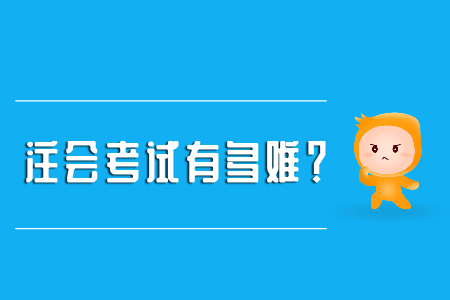 注会考试有多难？